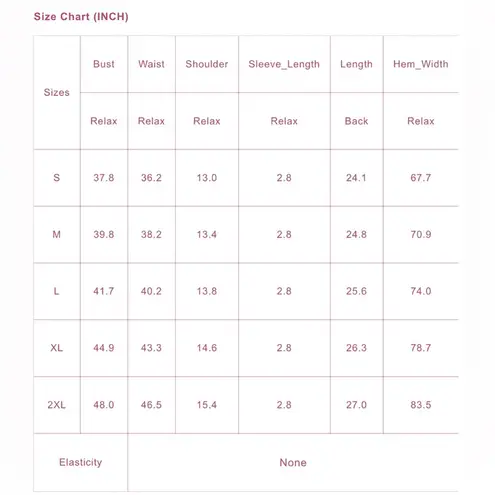 Size Chart (INCH)

| Sizes | Bust | Waist | Shoulder | Sleeve_Length | Length | Hem_Width |
|---|---|---|---|---|---|---|
| | Relax | Relax | Relax | Relax | Back | Relax |
| S | 37.8 | 36.2 | 13.0 | 2.8 | 24.1 | 67.7 |
| M | 39.8 | 38.2 | 13.4 | 2.8 | 24.8 | 70.9 |
| L | 41.7 | 40.2 | 13.8 | 2.8 | 25.6 | 74.0 |
| XL | 44.9 | 43.3 | 14.6 | 2.8 | 26.3 | 78.7 |
| 2XL | 48.0 | 46.5 | 15.4 | 2.8 | 27.0 | 83.5 |
| Elasticity | None | | | | | |